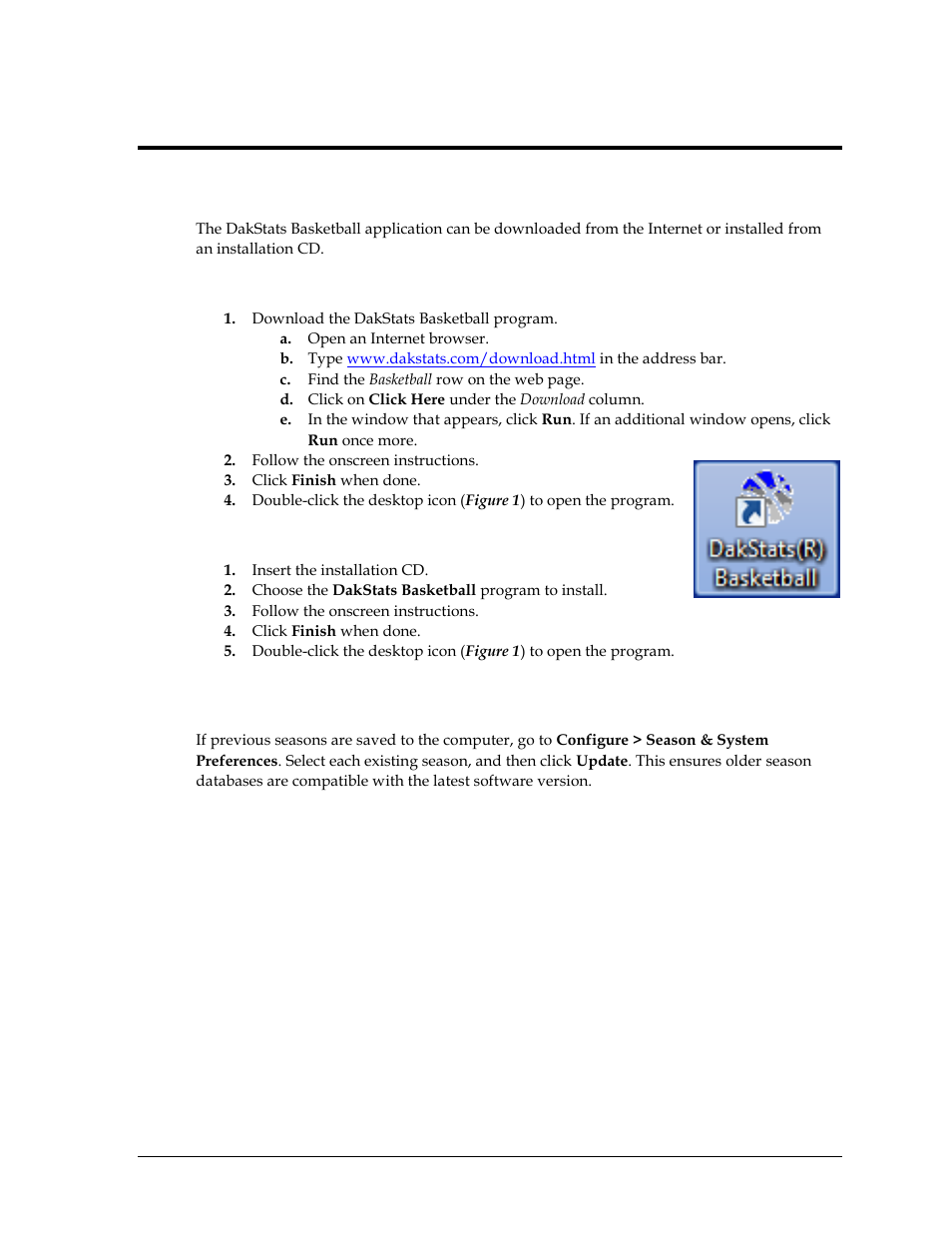 The DakStats Basketball application can be downloaded from the Internet or installed from an installation CD.

1. Download the DakStats Basketball program.
a. Open an Internet browser.
b. Type www.dakstats.com/download.html in the address bar.
c. Find the Basketball row on the web page.
d. Click on Click Here under the Download column.
e. In the window that appears, click Run. If an additional window opens, click Run once more.
2. Follow the onscreen instructions.
3. Click Finish when done.
4. Double-click the desktop icon (Figure 1) to open the program.

DakStats(R) Basketball

1. Insert the installation CD.
2. Choose the DakStats Basketball program to install.
3. Follow the onscreen instructions.
4. Click Finish when done.
5. Double-click the desktop icon (Figure 1) to open the program.

If previous seasons are saved to the computer, go to Configure > Season & System Preferences. Select each existing season, and then click Update. This ensures older season databases are compatible with the latest software version.